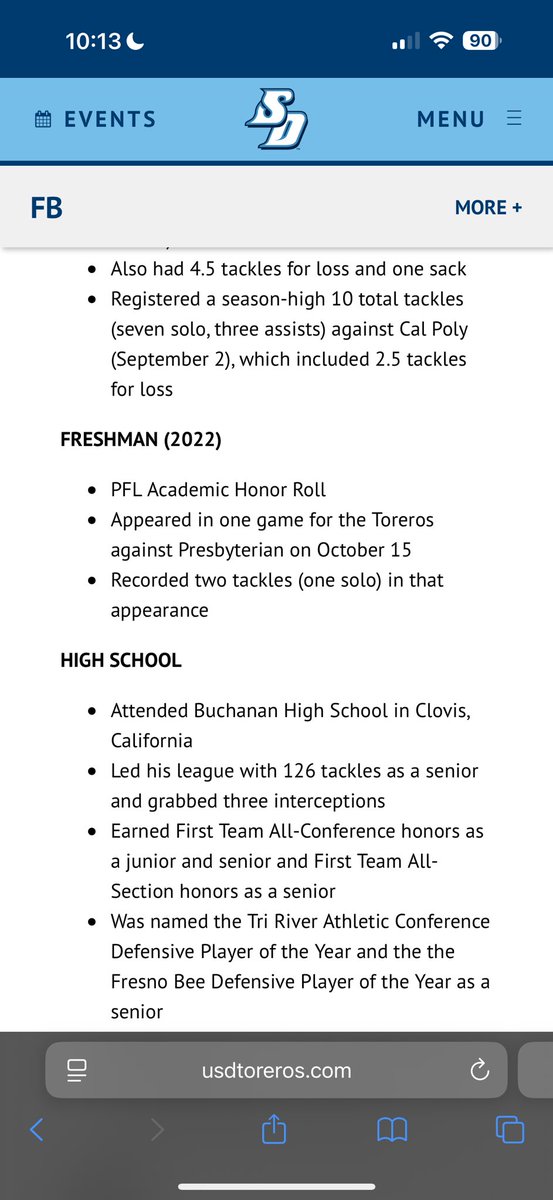 10:13

90

EVENTS

SD

MENU

FB

MORE +

- Also had 4.5 tackles for loss and one sack
- Registered a season-high 10 total tackles (seven solo, three assists) against Cal Poly (September 2), which included 2.5 tackles for loss

FRESHMAN (2022)

- PFL Academic Honor Roll
- Appeared in one game for the Toreros against Presbyterian on October 15
- Recorded two tackles (one solo) in that appearance

HIGH SCHOOL

- Attended Buchanan High School in Clovis, California
- Led his league with 126 tackles as a senior and grabbed three interceptions
- Earned First Team All-Conference honors as a junior and senior and First Team All-Section honors as a senior
- Was named the Tri River Athletic Conference Defensive Player of the Year and the the Fresno Bee Defensive Player of the Year as a senior

usdtoreros.com